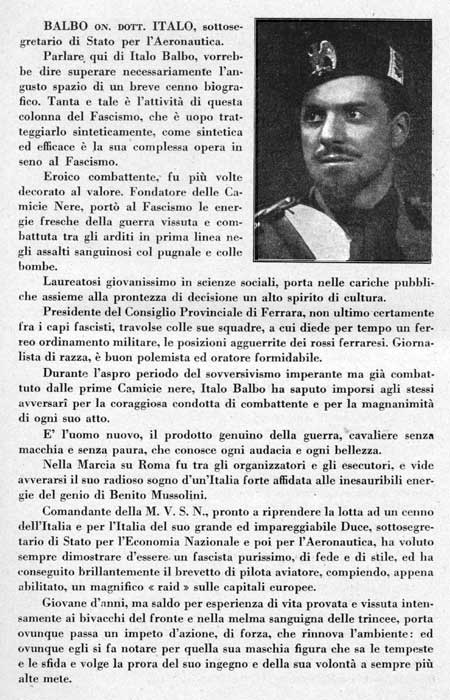 BALBO ON. DOTT. ITALO, sottosegretario di Stato per l'Aeronautica.

Parlare qui di Italo Balbo, vorrebbe dire superare necessariamente l'angusto spazio di un breve cenno biografico. Tanta e tale è l'attività di questa colonna del Fascismo, che è uopo tratteggiarlo sinteticamente, come sintetica ed efficace è la sua complessa opera in seno al Fascismo.

Eroico combattente, fu più volte decorato al valore. Fondatore delle Camicie Nere, portò al Fascismo le energie fresche della guerra vissuta e combattuta tra gli arditi in prima linea negli assalti sanguinosi col pugnale e colle bombe.

Laureatosi giovanissimo in scienze sociali, porta nelle cariche pubbliche assieme alla prontezza di decisione un alto spirito di cultura.

Presidente del Consiglio Provinciale di Ferrara, non ultimo certamente fra i capi fascisti, travolse colle sue squadre, a cui diede per tempo un ferreo ordinamento militare, le posizioni agguerrite dei rossi ferraresi. Giornalista di razza, è buon polemista ed oratore formidabile.

Durante l'aspro periodo del sovversivismo imperante ma già combattuto dalle prime Camicie nere, Italo Balbo ha saputo imporsi agli stessi avversarî per la coraggiosa condotta di combattente e per la magnanimità di ogni suo atto.

E' l'uomo nuovo, il prodotto genuino della guerra, cavaliere senza macchia e senza paura, che conosce ogni audacia e ogni bellezza.

Nella Marcia su Roma fu tra gli organizzatori e gli esecutori, e vide avverarsi il suo radioso sogno d'un'Italia forte affidata alle inesauribili energie del genio di Benito Mussolini.

Comandante della M. V. S. N., pronto a riprendere la lotta ad un cenno dell'Italia e per l'Italia del suo grande ed impareggiabile Duce, sottosegretario di Stato per l'Economia Nazionale e poi per l'Aeronautica, ha voluto sempre dimostrare d'essere un fascista purissimo, di fede e di stile, ed ha conseguito brillantemente il brevetto di pilota aviatore, compiendo, appena abilitato, un magnifico « raid » sulle capitali europee.

Giovane d'anni, ma saldo per esperienza di vita provata e vissuta intensamente ai bivacchi del fronte e nella melma sanguigna delle trincee, porta ovunque passa un impeto d'azione, di forza, che rinnova l'ambiente: ed ovunque egli si fa notare per quella sua maschia figura che sa le tempeste e le sfida e volge la prora del suo ingegno e della sua volontà a sempre più alte mete.